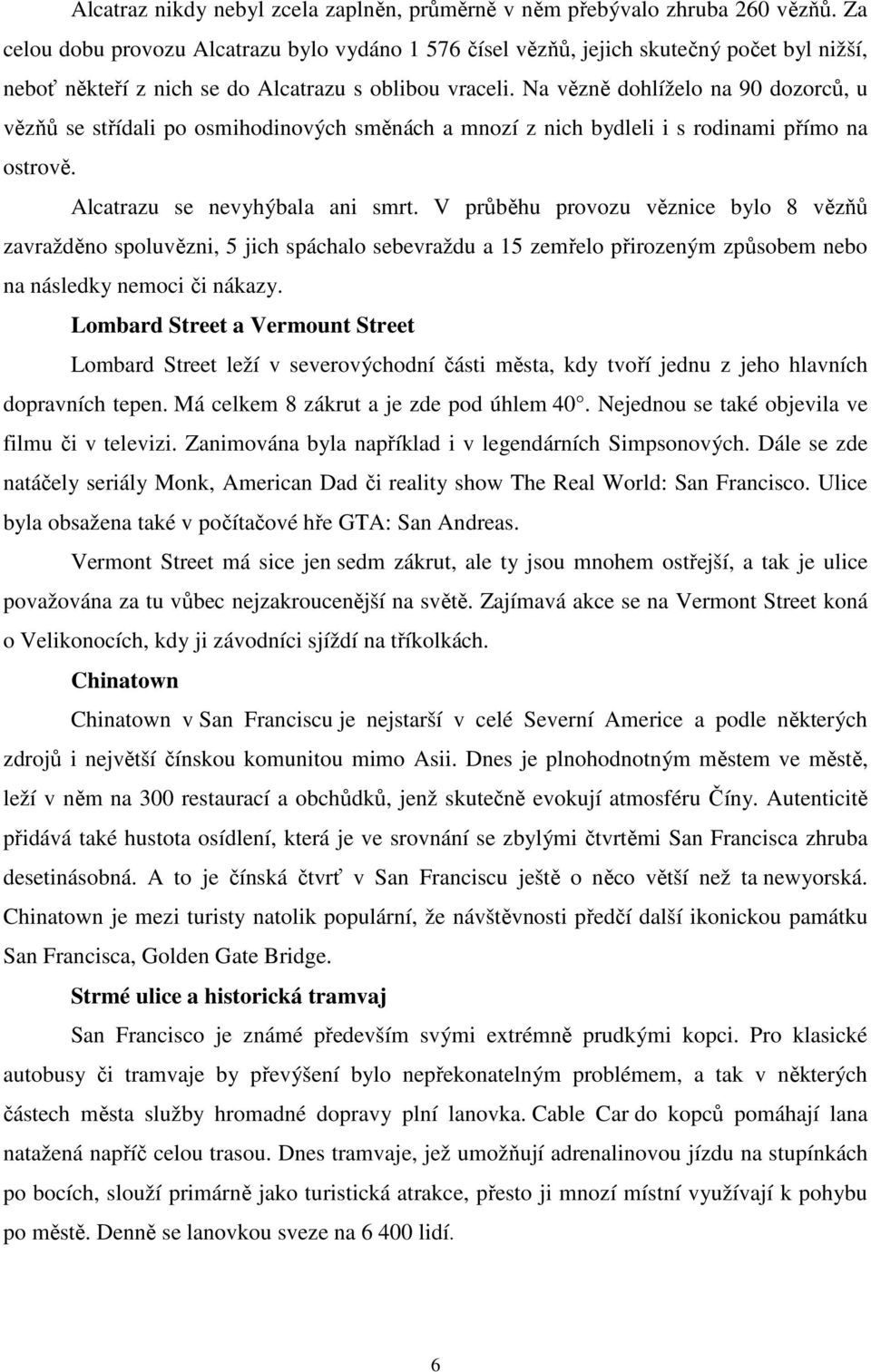 Alcatraz nikdy nebyl zcela zaplněn, průměrně v něm přebývalo zhruba 260 vězňů. Za celou dobu provozu Alcatrazu bylo vydáno 1 576 čísel vězňů, jejich skutečný počet byl nižší, neboť někteří z nich se do Alcatrazu s oblibou vraceli. Na vězně dohlíželo na 90 dozorců, u vězňů se střídali po osmihodinových směnách a mnozí z nich bydleli i s rodinami přímo na ostrově.

Alcatrazu se nevyhýbala ani smrt. V průběhu provozu věznice bylo 8 vězňů zavražděno spoluvězni, 5 jich spáchalo sebevraždu a 15 zemřelo přirozeným způsobem nebo na následky nemoci či nákazy.

Lombard Street a Vermount Street

Lombard Street leží v severovýchodní části města, kdy tvoří jednu z jeho hlavních dopravních tepen. Má celkem 8 zákrut a je zde pod úhlem 40°. Nejednou se také objevila ve filmu či v televizi. Zanimována byla například i v legendárních Simpsonových. Dále se zde natáčely seriály Monk, American Dad či reality show The Real World: San Francisco. Ulice byla obsažena také v počítačové hře GTA: San Andreas.

Vermont Street má sice jen sedm zákrut, ale ty jsou mnohem ostřejší, a tak je ulice považována za tu vůbec nejzakroucenější na světě. Zajímavá akce se na Vermont Street koná o Velikonocích, kdy ji závodníci sjíždí na tříkolkách.

Chinatown

Chinatown v San Franciscu je nejstarší v celé Severní Americe a podle některých zdrojů i největší čínskou komunitou mimo Asii. Dnes je plnohodnotným městem ve městě, leží v něm na 300 restaurací a obchůdků, jenž skutečně evokují atmosféru Číny. Autenticitě přidává také hustota osídlení, která je ve srovnání se zbylými čtvrtěmi San Francisca zhruba desetinásobná. A to je čínská čtvrť v San Franciscu ještě o něco větší než ta newyorská. Chinatown je mezi turisty natolik populární, že návštěvnosti předčí další ikonickou památku San Francisca, Golden Gate Bridge.

Strmé ulice a historická tramvaj

San Francisco je známé především svými extrémně prudkými kopci. Pro klasické autobusy či tramvaje by převýšení bylo nepřekonatelným problémem, a tak v některých částech města služby hromadné dopravy plní lanovka. Cable Car do kopců pomáhají lana natažená napříč celou trasou. Dnes tramvaje, jež umožňují adrenalinovou jízdu na stupínkách po bocích, slouží primárně jako turistická atrakce, přesto ji mnozí místní využívají k pohybu po městě. Denně se lanovkou sveze na 6 400 lidí.

6